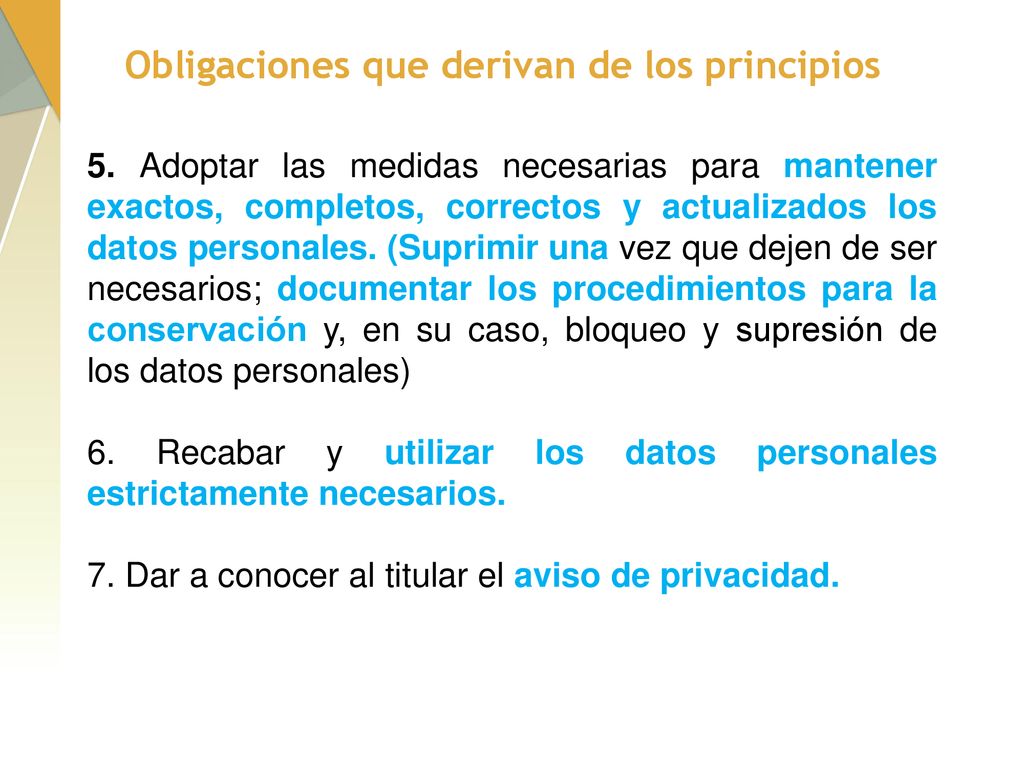 Obligaciones que derivan de los principios

5. Adoptar las medidas necesarias para mantener exactos, completos, correctos y actualizados los datos personales. (Suprimir una vez que dejen de ser necesarios; documentar los procedimientos para la conservación y, en su caso, bloqueo y supresión de los datos personales)

6. Recabar y utilizar los datos personales estrictamente necesarios.

7. Dar a conocer al titular el aviso de privacidad.